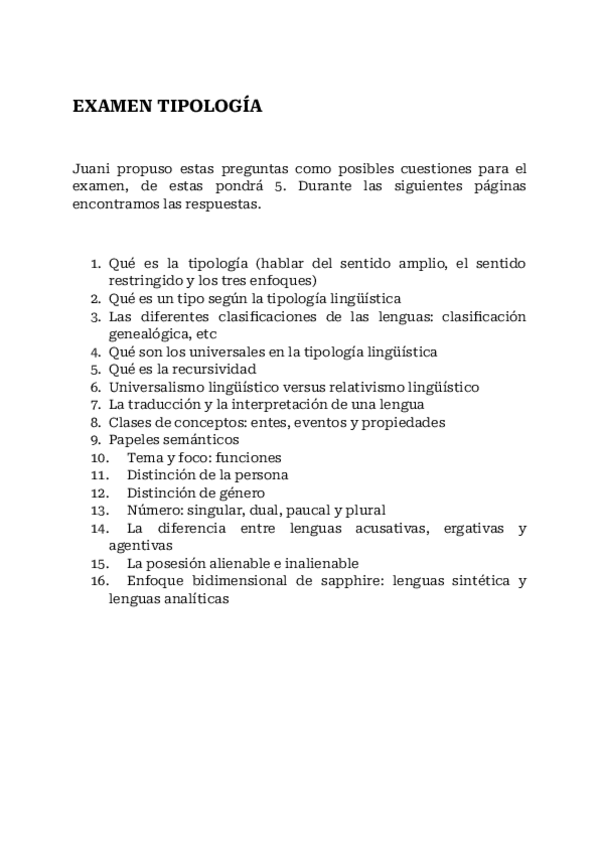 EXAMEN TIPOLOGÍA

Juani propuso estas preguntas como posibles cuestiones para el examen, de estas pondrá 5. Durante las siguientes páginas encontramos las respuestas.

1. Qué es la tipología (hablar del sentido amplio, el sentido restringido y los tres enfoques)
2. Qué es un tipo según la tipología lingüística
3. Las diferentes clasificaciones de las lenguas: clasificación genealógica, etc
4. Qué son los universales en la tipología lingüística
5. Qué es la recursividad
6. Universalismo lingüístico versus relativismo lingüístico
7. La traducción y la interpretación de una lengua
8. Clases de conceptos: entes, eventos y propiedades
9. Papeles semánticos
10. Tema y foco: funciones
11. Distinción de la persona
12. Distinción de género
13. Número: singular, dual, paucal y plural
14. La diferencia entre lenguas acusativas, ergativas y agentivas
15. La posesión alienable e inalienable
16. Enfoque bidimensional de sapphire: lenguas sintética y lenguas analíticas